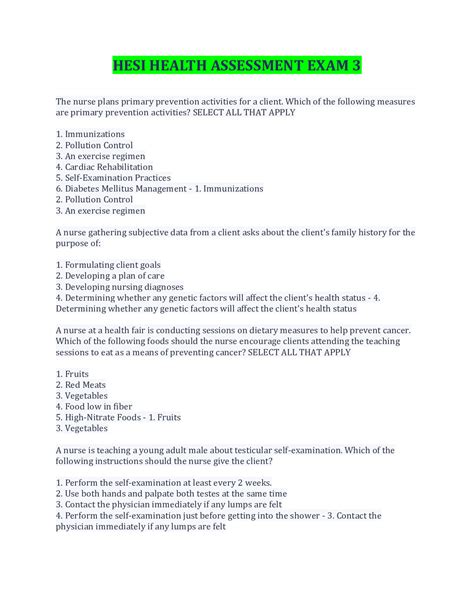 HESI HEALTH ASSESSMENT EXAM 3

The nurse plans primary prevention activities for a client. Which of the following measures are primary prevention activities? SELECT ALL THAT APPLY

1. Immunizations
2. Pollution Control
3. An exercise regimen
4. Cardiac Rehabilitation
5. Self-Examination Practices
6. Diabetes Mellitus Management - 1. Immunizations
2. Pollution Control
3. An exercise regimen

A nurse gathering subjective data from a client asks about the client's family history for the purpose of:

1. Formulating client goals
2. Developing a plan of care
3. Developing nursing diagnoses
4. Determining whether any genetic factors will affect the client's health status - 4. Determining whether any genetic factors will affect the client's health status

A nurse at a health fair is conducting sessions on dietary measures to help prevent cancer. Which of the following foods should the nurse encourage clients attending the teaching sessions to eat as a means of preventing cancer? SELECT ALL THAT APPLY

1. Fruits
2. Red Meats
3. Vegetables
4. Food low in fiber
5. High-Nitrate Foods - 1. Fruits
3. Vegetables

A nurse is teaching a young adult male about testicular self-examination. Which of the following instructions should the nurse give the client?

1. Perform the self-examination at least every 2 weeks.
2. Use both hands and palpate both testes at the same time
3. Contact the physician immediately if any lumps are felt
4. Perform the self-examination just before getting into the shower - 3. Contact the physician immediately if any lumps are felt